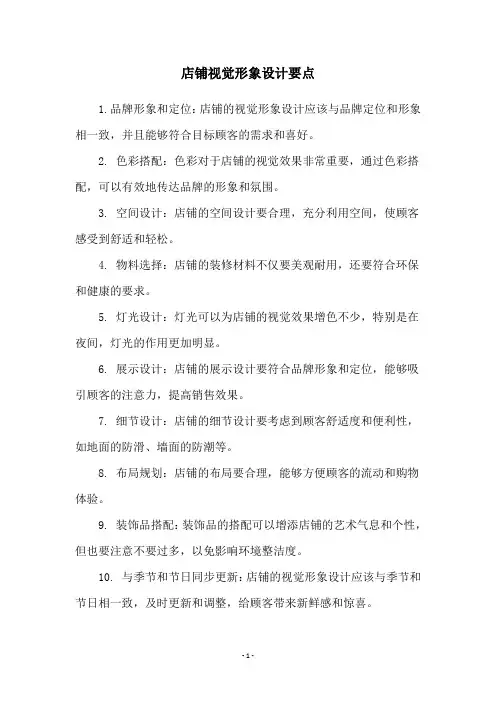 店铺视觉形象设计要点

1.品牌形象和定位：店铺的视觉形象设计应该与品牌定位和形象相一致，并且能够符合目标顾客的需求和喜好。

2. 色彩搭配：色彩对于店铺的视觉效果非常重要，通过色彩搭配，可以有效地传达品牌的形象和氛围。

3. 空间设计：店铺的空间设计要合理，充分利用空间，使顾客感受到舒适和轻松。

4. 物料选择：店铺的装修材料不仅要美观耐用，还要符合环保和健康的要求。

5. 灯光设计：灯光可以为店铺的视觉效果增色不少，特别是在夜间，灯光的作用更加明显。

6. 展示设计：店铺的展示设计要符合品牌形象和定位，能够吸引顾客的注意力，提高销售效果。

7. 细节设计：店铺的细节设计要考虑到顾客舒适度和便利性，如地面的防滑、墙面的防潮等。

8. 布局规划：店铺的布局要合理，能够方便顾客的流动和购物体验。

9. 装饰品搭配：装饰品的搭配可以增添店铺的艺术气息和个性，但也要注意不要过多，以免影响环境整洁度。

10. 与季节和节日同步更新：店铺的视觉形象设计应该与季节和节日相一致，及时更新和调整，给顾客带来新鲜感和惊喜。

- 1 -